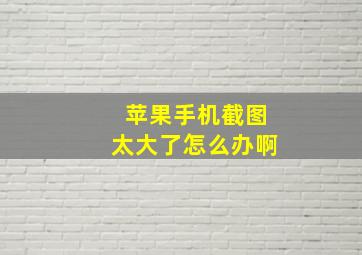 苹果手机截图
太大了怎么办啊